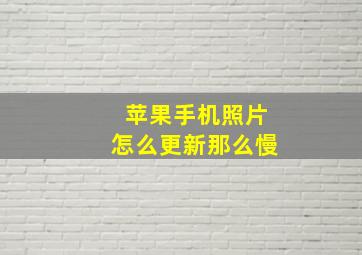 苹果手机照片
怎么更新那么慢